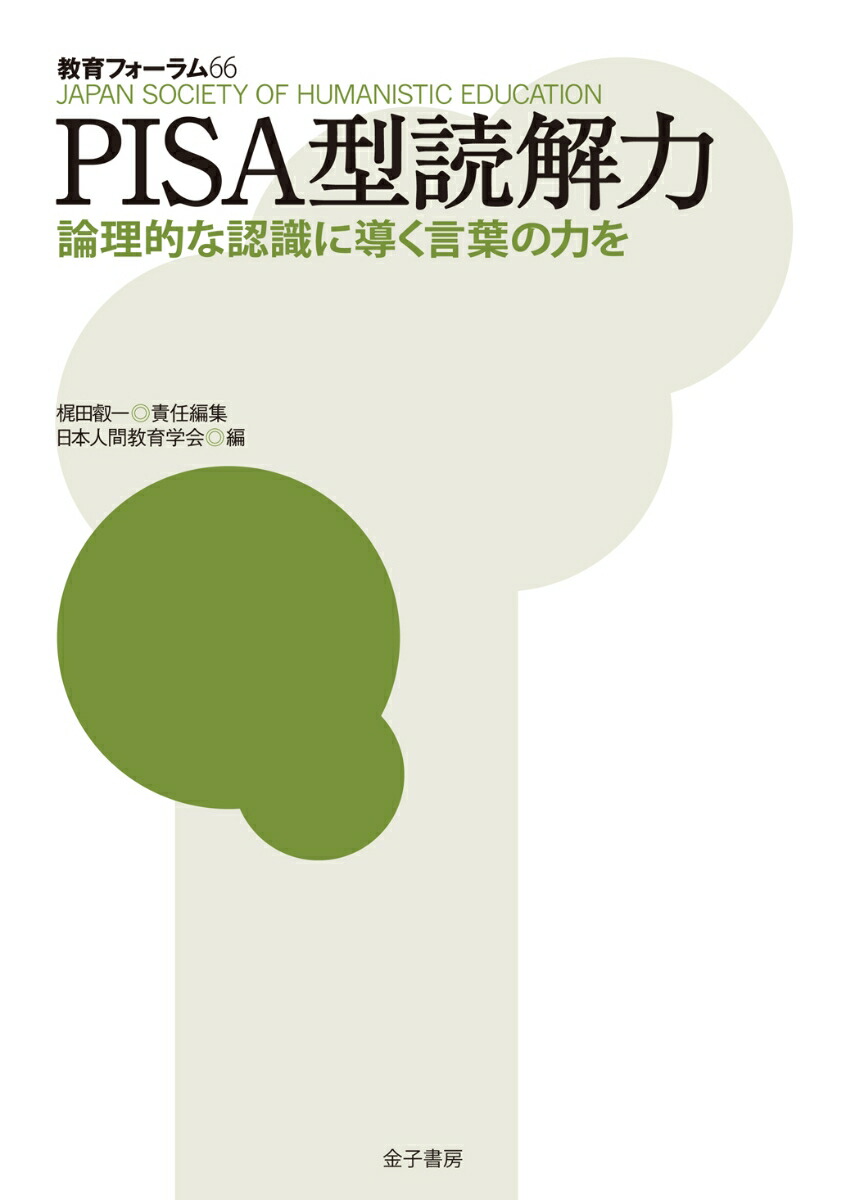 教育フォーラム66
JAPAN SOCIETY OF HUMANISTIC EDUCATION
PISA型読解力
論理的な認識に導く言葉の力を

梶田叡一◎責任編集
日本人間教育学会◎編

金子書房